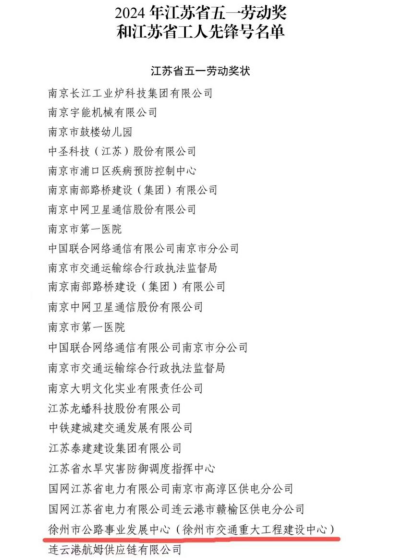 2024 年江苏省五一劳动奖
和江苏省工人先锋号名单

江苏省五一劳动奖状

南京长江工业炉科技集团有限公司
南京宇能机械有限公司
南京市鼓楼幼儿园
中圣科技（江苏）股份有限公司
南京市浦口区疾病预防控制中心
南京南部路桥建设（集团）有限公司
南京中网卫星通信股份有限公司
南京市第一医院
中国联合网络通信有限公司南京市分公司
南京市交通运输综合行政执法监督局
南京南部路桥建设（集团）有限公司
南京中网卫星通信股份有限公司
南京市第一医院
中国联合网络通信有限公司南京市分公司
南京市交通运输综合行政执法监督局
南京大明文化实业有限责任公司
江苏龙蟠科技股份有限公司
中铁建城建交通发展有限公司
江苏泰建建设集团有限公司
江苏省水旱灾害防御调度指挥中心
国网江苏省电力有限公司南京市高淳区供电分公司
国网江苏省电力有限公司连云港市赣榆区供电分公司
徐州市公路事业发展中心（徐州市交通重大工程建设中心）
连云港航姆供应链有限公司